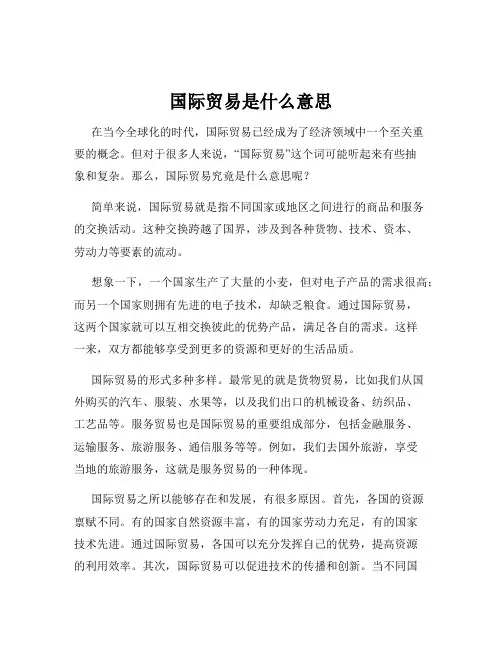 国际贸易是什么意思

在当今全球化的时代，国际贸易已经成为了经济领域中一个至关重要的概念。但对于很多人来说，“国际贸易”这个词可能听起来有些抽象和复杂。那么，国际贸易究竟是什么意思呢？

简单来说，国际贸易就是指不同国家或地区之间进行的商品和服务的交换活动。这种交换跨越了国界，涉及到各种货物、技术、资本、劳动力等要素的流动。

想象一下，一个国家生产了大量的小麦，但对电子产品的需求很高；而另一个国家则拥有先进的电子技术，却缺乏粮食。通过国际贸易，这两个国家就可以互相交换彼此的优势产品，满足各自的需求。这样一来，双方都能够享受到更多的资源和更好的生活品质。

国际贸易的形式多种多样。最常见的就是货物贸易，比如我们从国外购买的汽车、服装、水果等，以及我们出口的机械设备、纺织品、工艺品等。服务贸易也是国际贸易的重要组成部分，包括金融服务、运输服务、旅游服务、通信服务等等。例如，我们去国外旅游，享受当地的旅游服务，这就是服务贸易的一种体现。

国际贸易之所以能够存在和发展，有很多原因。首先，各国的资源禀赋不同。有的国家自然资源丰富，有的国家劳动力充足，有的国家技术先进。通过国际贸易，各国可以充分发挥自己的优势，提高资源的利用效率。其次，国际贸易可以促进技术的传播和创新。当不同国